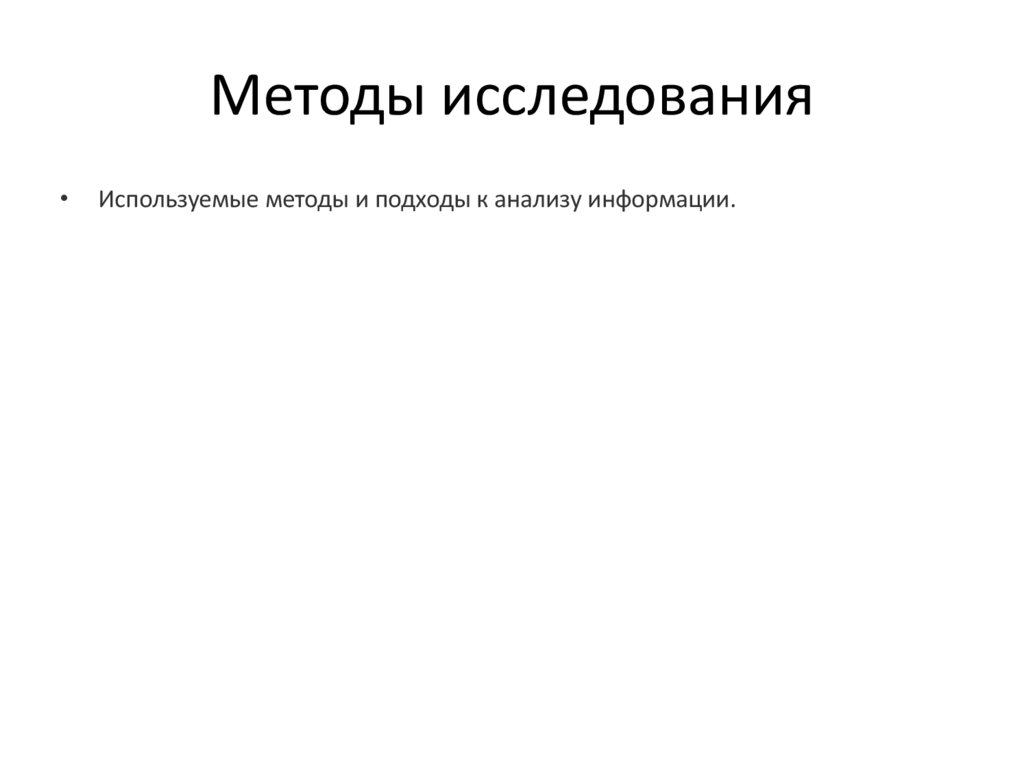 Методы исследования

• Используемые методы и подходы к анализу информации.